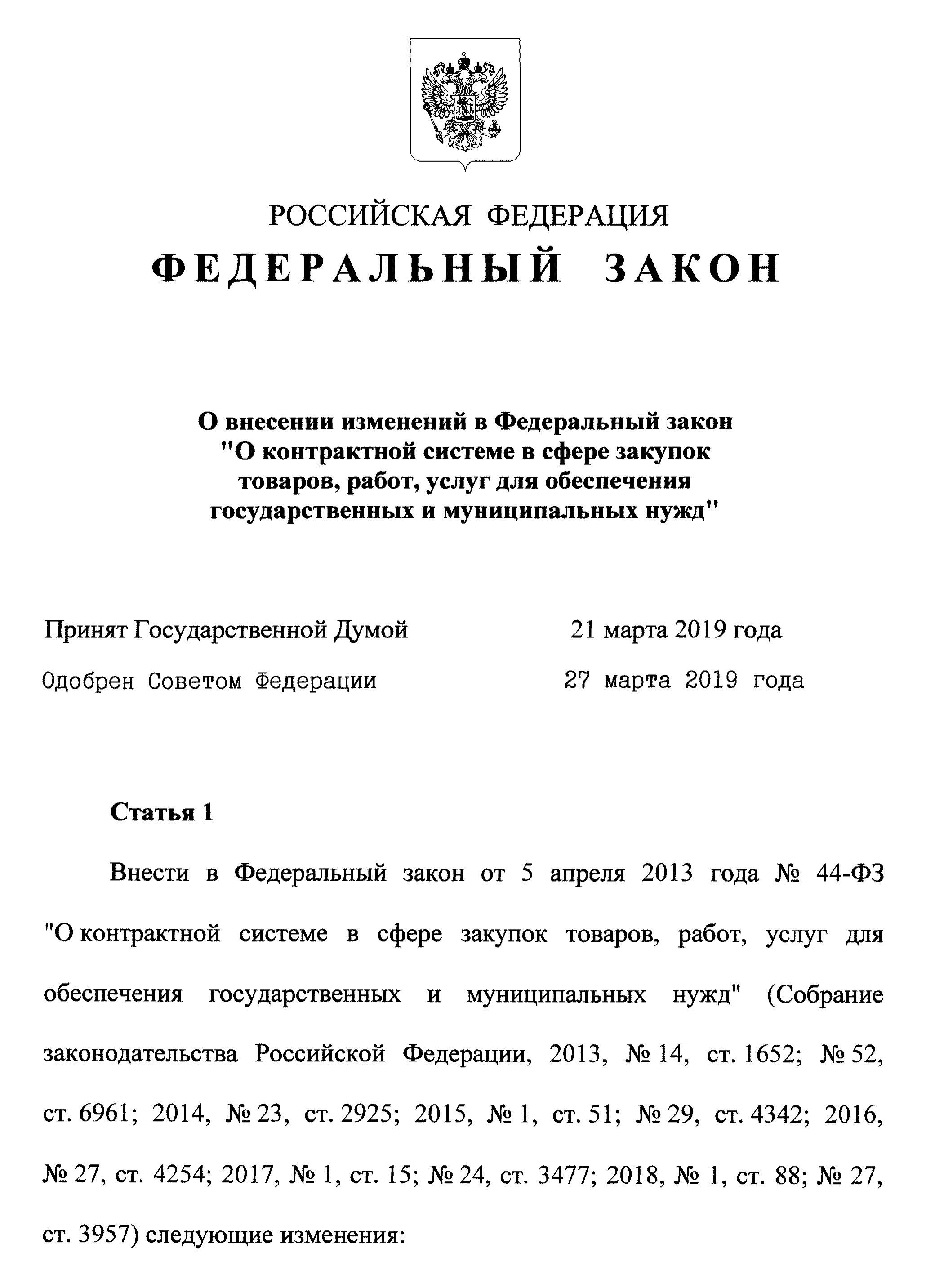 РОССИЙСКАЯ ФЕДЕРАЦИЯ
ФЕДЕРАЛЬНЫЙ ЗАКОН

О внесении изменений в Федеральный закон "О контрактной системе в сфере закупок товаров, работ, услуг для обеспечения государственных и муниципальных нужд"

Принят Государственной Думой 21 марта 2019 года
Одобрен Советом Федерации 27 марта 2019 года

Статья 1

Внести в Федеральный закон от 5 апреля 2013 года № 44-ФЗ "О контрактной системе в сфере закупок товаров, работ, услуг для обеспечения государственных и муниципальных нужд" (Собрание законодательства Российской Федерации, 2013, № 14, ст. 1652; № 52, ст. 6961; 2014, № 23, ст. 2925; 2015, № 1, ст. 51; № 29, ст. 4342; 2016, № 27, ст. 4254; 2017, № 1, ст. 15; № 24, ст. 3477; 2018, № 1, ст. 88; № 27, ст. 3957) следующие изменения: